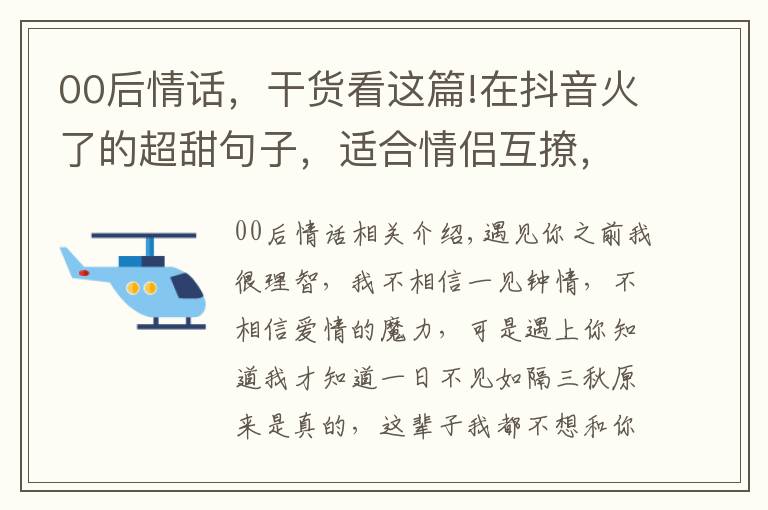 00后情话，干货看这篇!在抖音火了的超甜句子，适合情侣互撩，

00后情话相关介绍，遇见你之前我很理智，我不相信一见钟情，不相信爱情的魔力，可是遇上你知道我才知道一日不见如隔三秋原来是真的，这辈子我都不想和你